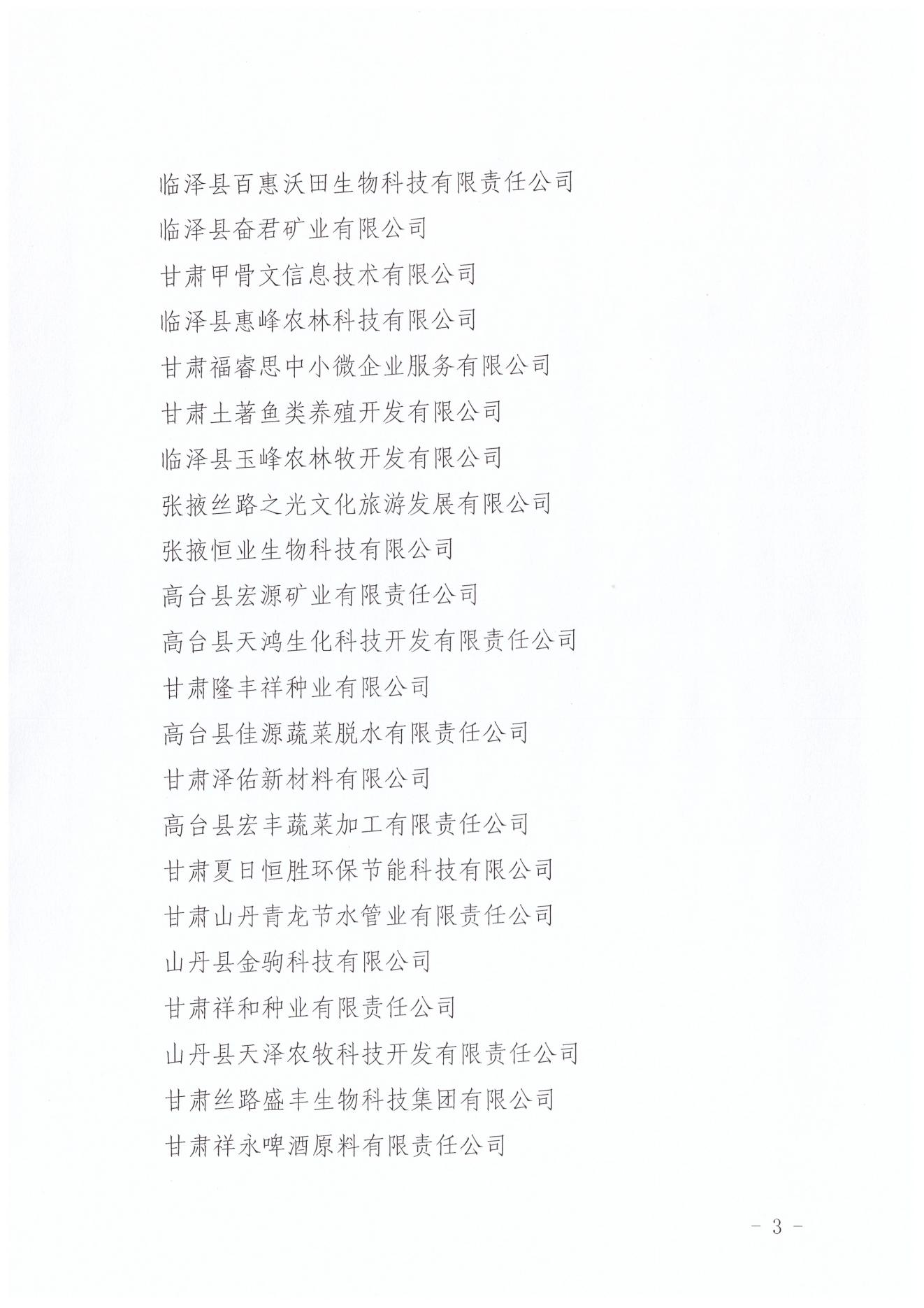 临泽县百惠沃田生物科技有限责任公司

临泽县奋君矿业有限公司

甘肃甲骨文信息技术有限公司

临泽县惠峰农林科技有限公司

甘肃福睿思中小微企业服务有限公司

甘肃土著鱼类养殖开发有限公司

临泽县玉峰农林牧开发有限公司

张掖丝路之光文化旅游发展有限公司

张掖恒业生物科技有限公司

高台县宏源矿业有限责任公司

高台县天鸿生化科技开发有限责任公司

甘肃隆丰祥种业有限公司

高台县佳源蔬菜脱水有限责任公司

甘肃泽佑新材料有限公司

高台县宏丰蔬菜加工有限责任公司

甘肃夏日恒胜环保节能科技有限公司

甘肃山丹青龙节水管业有限责任公司

山丹县金驹科技有限公司

甘肃祥和种业有限责任公司

山丹县天泽农牧科技开发有限责任公司

甘肃丝路盛丰生物科技集团有限公司

甘肃祥永啤酒原料有限责任公司

- 3 -